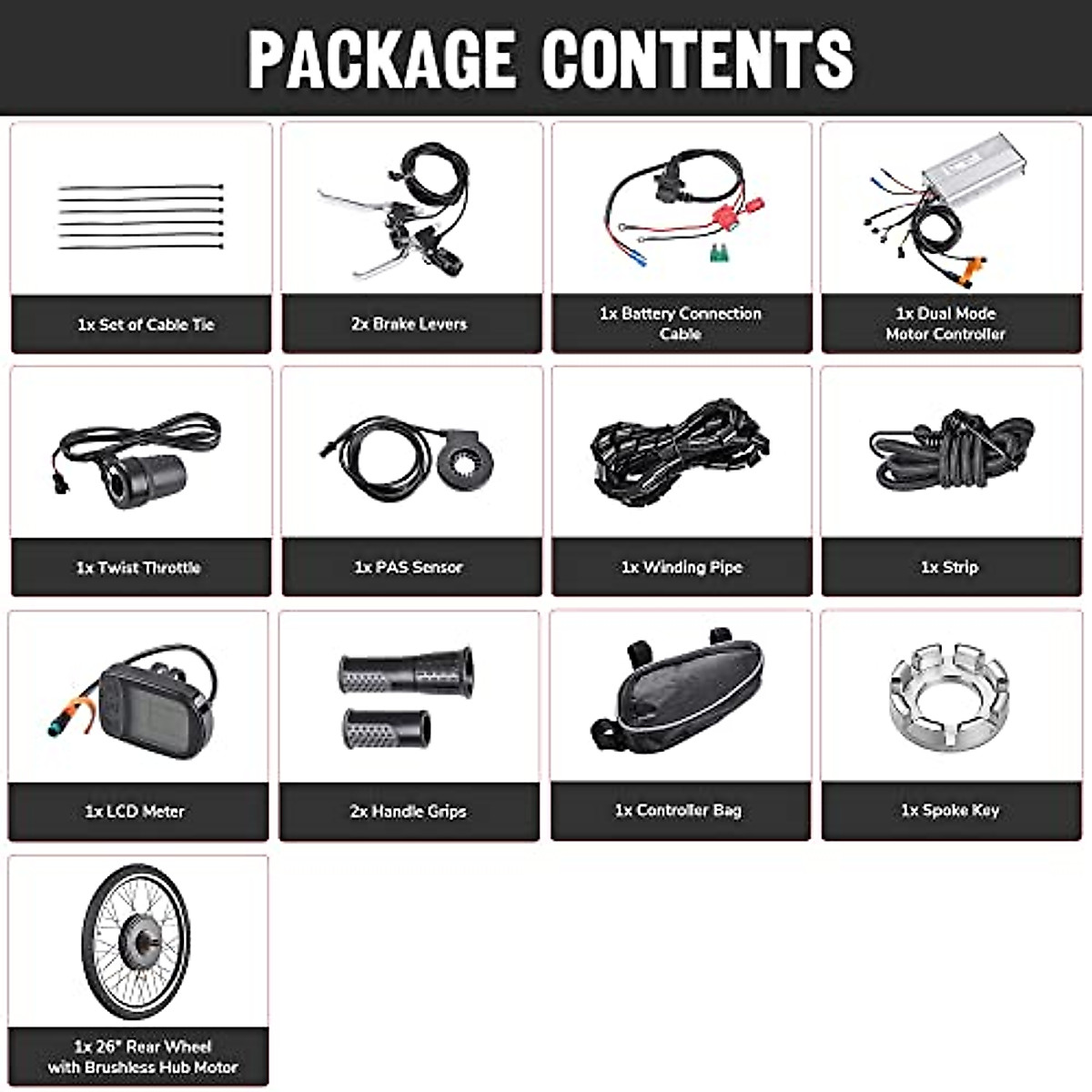 PACKAGE CONTENTS

1x Set of Cable Tie

2x Brake Levers

1x Battery Connection Cable

1x Dual Mode Motor Controller

1x Twist Throttle

1x PAS Sensor

1x Winding Pipe

1x Strip

1x LCD Meter

2x Handle Grips

1x Controller Bag

1x Spoke Key

1x 26" Rear Wheel with Brushless Hub Motor